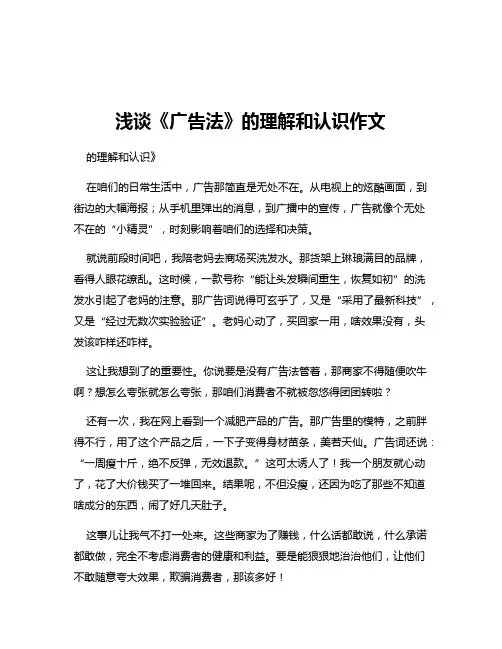 浅谈《广告法》的理解和认识作文

的理解和认识》

在咱们的日常生活中，广告那简直是无处不在。从电视上的炫酷画面，到街边的大幅海报；从手机里弹出的消息，到广播中的宣传，广告就像个无处不在的“小精灵”，时刻影响着咱们的选择和决策。

就说前段时间吧，我陪老妈去商场买洗发水。那货架上琳琅满目的品牌，看得人眼花缭乱。这时候，一款号称“能让头发瞬间重生，恢复如初”的洗发水引起了老妈的注意。那广告词说得可玄乎了，又是“采用了最新科技”，又是“经过无数次实验验证”。老妈心动了，买回家一用，啥效果没有，头发该咋样还咋样。

这让我想到了的重要性。你说要是没有广告法管着，那商家不得随便吹牛啊？想怎么夸张就怎么夸张，那咱们消费者不就被忽悠得团团转啦？

还有一次，我在网上看到一个减肥产品的广告。那广告里的模特，之前胖得不行，用了这个产品之后，一下子变得身材苗条，美若天仙。广告词还说：“一周瘦十斤，绝不反弹，无效退款。”这可太诱人了！我一个朋友就心动了，花了大价钱买了一堆回来。结果呢，不但没瘦，还因为吃了那些不知道啥成分的东西，闹了好几天肚子。

这事儿让我气不打一处来。这些商家为了赚钱，什么话都敢说，什么承诺都敢做，完全不考虑消费者的健康和利益。要是能狠狠地治治他们，让他们不敢随意夸大效果，欺骗消费者，那该多好！